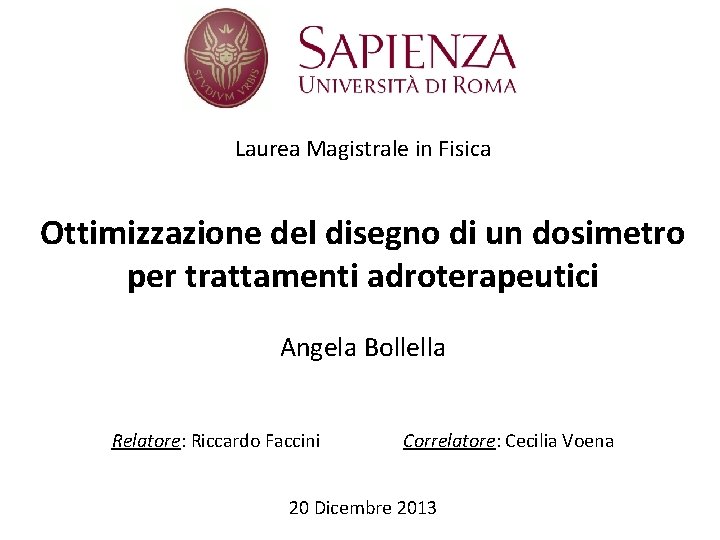 STVDIVM VRBIS

SAPIENZA
UNIVERSITÀ DI ROMA

Laurea Magistrale in Fisica

Ottimizzazione del disegno di un dosimetro per trattamenti adroterapeutici

Angela Bollella

Relatore: Riccardo Faccini     Correlatore: Cecilia Voena

20 Dicembre 2013